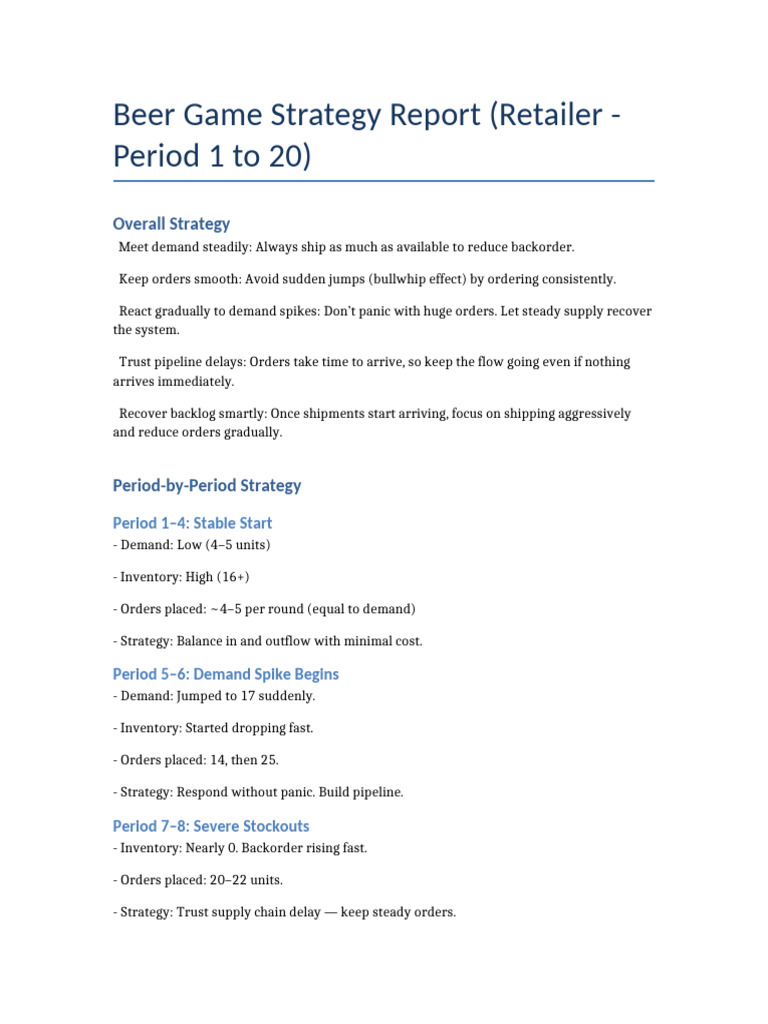 Beer Game Strategy Report (Retailer - Period 1 to 20)

Overall Strategy

Meet demand steadily: Always ship as much as available to reduce backorder.

Keep orders smooth: Avoid sudden jumps (bullwhip effect) by ordering consistently.

React gradually to demand spikes: Don't panic with huge orders. Let steady supply recover the system.

Trust pipeline delays: Orders take time to arrive, so keep the flow going even if nothing arrives immediately.

Recover backlog smartly: Once shipments start arriving, focus on shipping aggressively and reduce orders gradually.

Period-by-Period Strategy

Period 1–4: Stable Start

- Demand: Low (4–5 units)

- Inventory: High (16+)

- Orders placed: ~4–5 per round (equal to demand)

- Strategy: Balance in and outflow with minimal cost.

Period 5–6: Demand Spike Begins

- Demand: Jumped to 17 suddenly.

- Inventory: Started dropping fast.

- Orders placed: 14, then 25.

- Strategy: Respond without panic. Build pipeline.

Period 7–8: Severe Stockouts

- Inventory: Nearly 0. Backorder rising fast.

- Orders placed: 20–22 units.

- Strategy: Trust supply chain delay — keep steady orders.